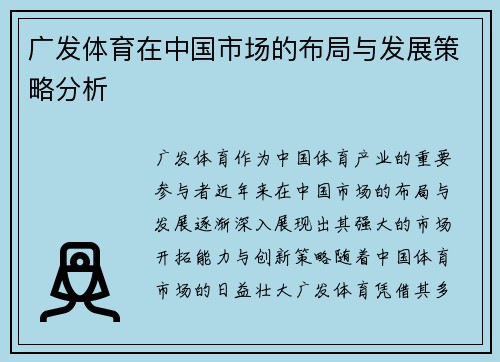 广发体育在中国市场的布局与发展策略分析

广发体育作为中国体育产业的重要参与者近年来在中国市场的布局与发展逐渐深入展现出其强大的市场开拓能力与创新策略随着中国体育市场的日益壮大广发体育凭借其多